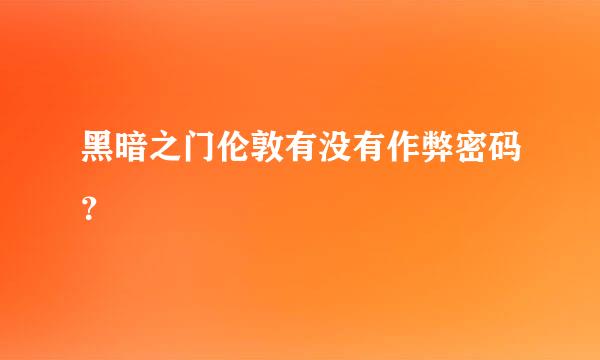 黑暗之门伦敦有没有作弊密码？